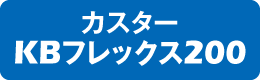 カスター
KBフレックス200